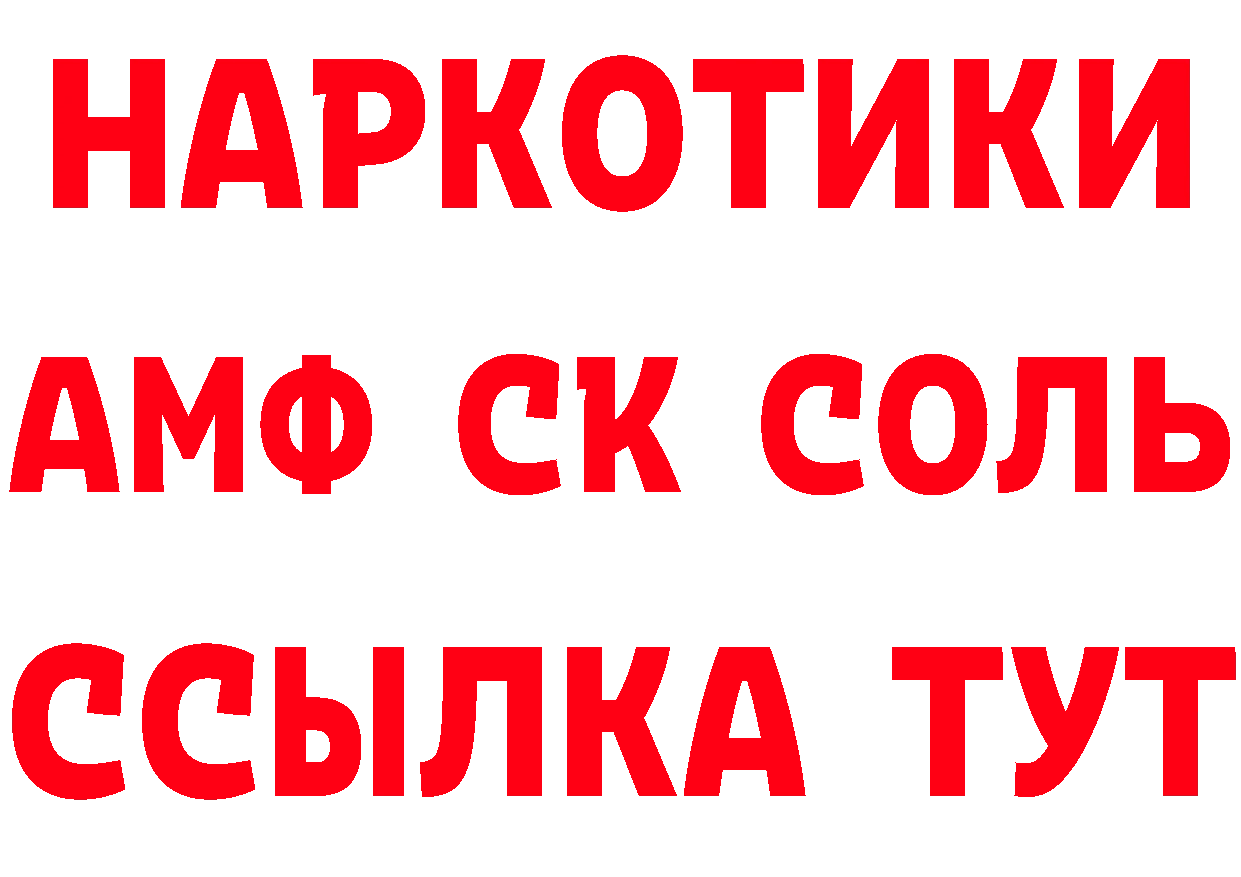 НАРКОТИКИ

АМФ СК СОЛЬ

ССЫЛКА ТУТ